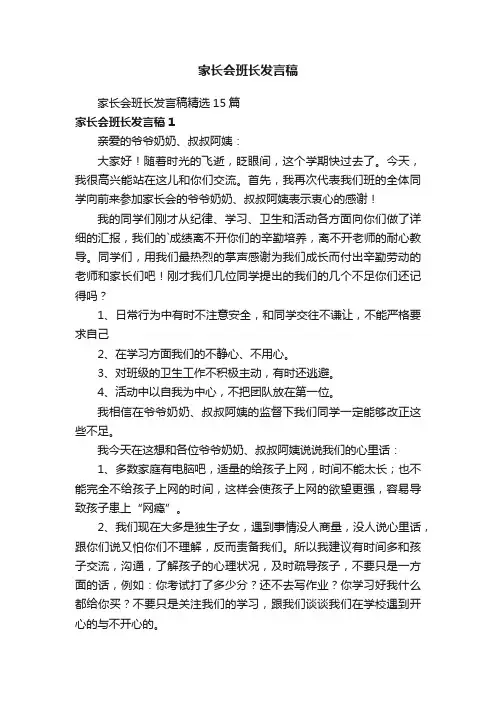 家长会班长发言稿

家长会班长发言稿精选 15 篇

家长会班长发言稿 1

亲爱的爷爷奶奶、叔叔阿姨：

大家好！随着时光的飞逝，眨眼间，这个学期快过去了。今天，我很高兴能站在这儿和你们交流。首先，我再次代表我们班的全体同学向前来参加家长会的爷爷奶奶、叔叔阿姨表示衷心的感谢！

我的同学们刚才从纪律、学习、卫生和活动各方面向你们做了详细的汇报，我们的`成绩离不开你们的辛勤培养，离不开老师的耐心教导。同学们，用我们最热烈的掌声感谢为我们成长而付出辛勤劳动的老师和家长们吧！刚才我们几位同学提出的我们的几个不足你们还记得吗？

1、日常行为中有时不注意安全，和同学交往不谦让，不能严格要求自己

2、在学习方面我们的不静心、不用心。

3、对班级的卫生工作不积极主动，有时还逃避。

4、活动中以自我为中心，不把团队放在第一位。

我相信在爷爷奶奶、叔叔阿姨的监督下我们同学一定能够改正这些不足。

我今天在这想和各位爷爷奶奶、叔叔阿姨说说我们的心里话：

1、多数家庭有电脑吧，适量的给孩子上网，时间不能太长；也不能完全不给孩子上网的时间，这样会使孩子上网的欲望更强，容易导致孩子患上“网瘾”。

2、我们现在大多是独生子女，遇到事情没人商量，没人说心里话，跟你们说又怕你们不理解，反而责备我们。所以我建议有时间多和孩子交流，沟通，了解孩子的心理状况，及时疏导孩子，不要只是一方面的话，例如：你考试打了多少分？还不去写作业？你学习好我什么都给你买？不要只是关注我们的学习，跟我们谈谈我们在学校遇到开心的与不开心的。